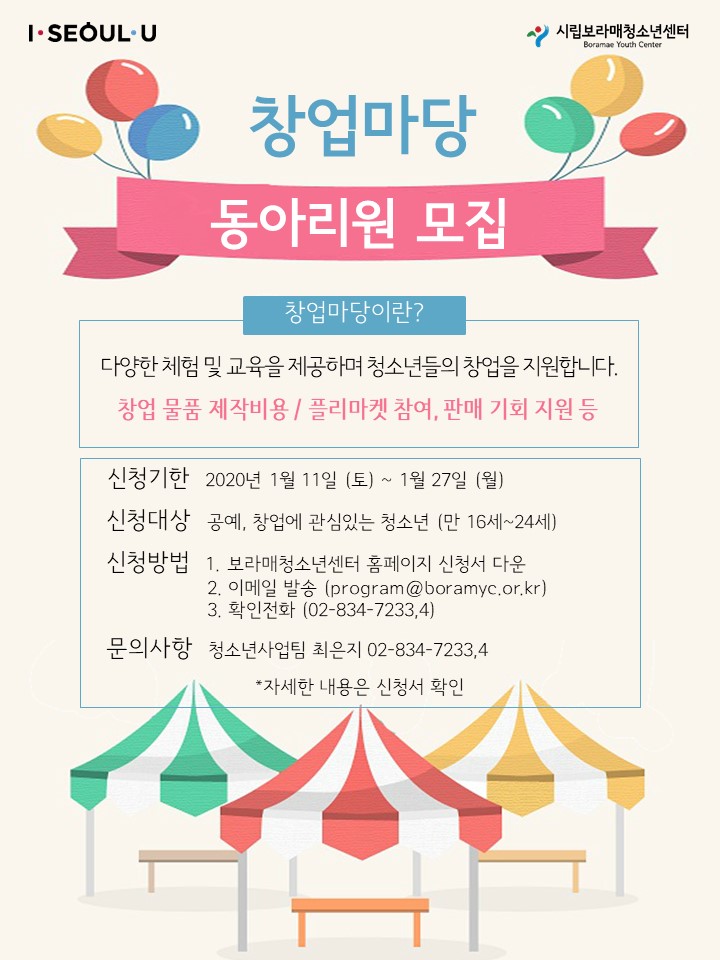 I·SEOUL·U

시립보라매청소년센터
Boramae Youth Center

창업마당

동아리원 모집

창업마당이란?

다양한 체험 및 교육을 제공하며 청소년들의 창업을 지원합니다.

창업 물품 제작비용 / 플리마켓 참여, 판매 기회 지원 등

신청기한 2020년 1월 11일 (토) ~ 1월 27일 (월)

신청대상 공예, 창업에 관심있는 청소년 (만 16세~24세)

신청방법 1. 보라매청소년센터 홈페이지 신청서 다운
2. 이메일 발송 (program@boramyc.or.kr)
3. 확인전화 (02-834-7233,4)

문의사항 청소년사업팀 최은지 02-834-7233,4

*자세한 내용은 신청서 확인